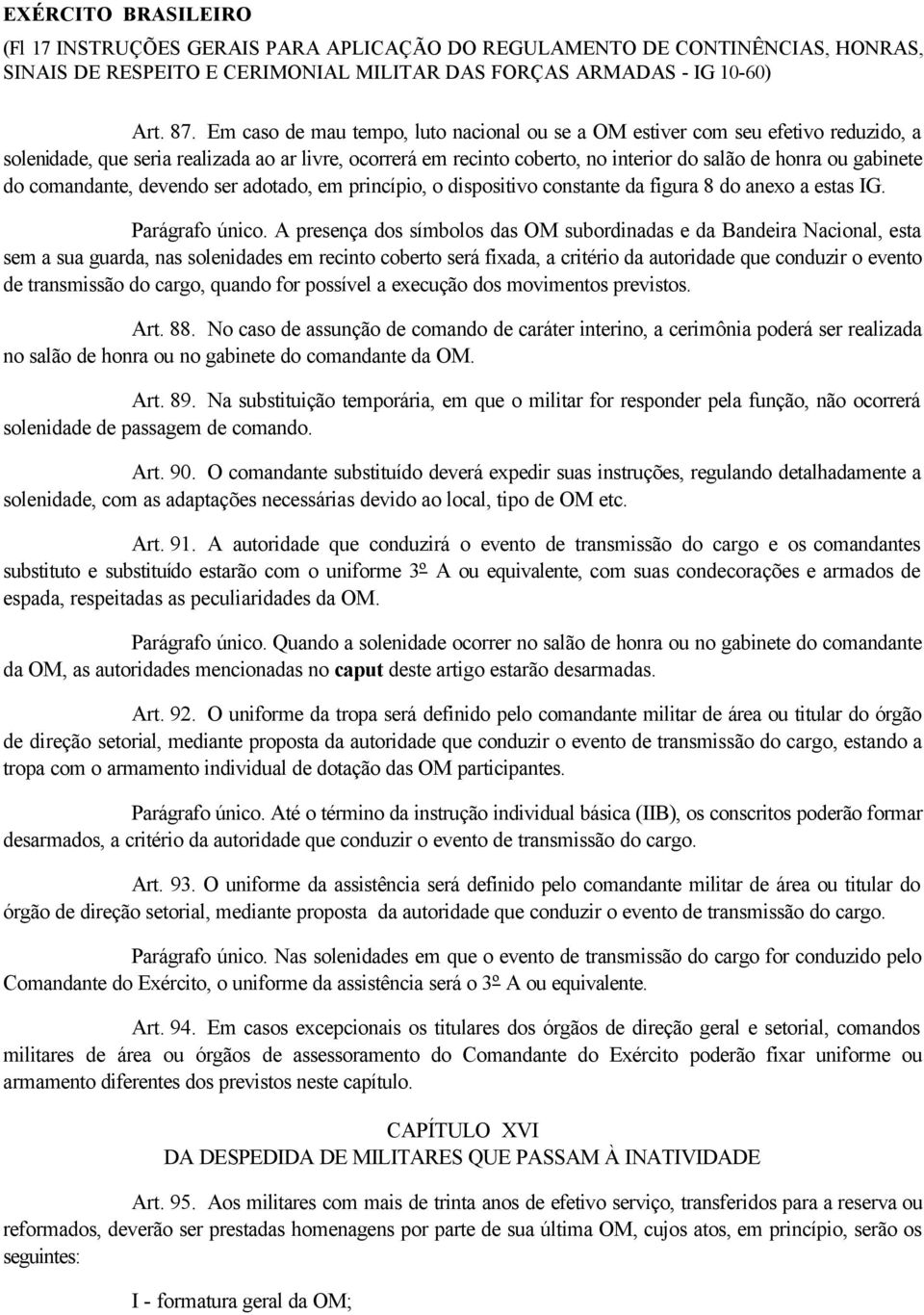 EXÉRCITO BRASILEIRO
(Fl 17 INSTRUÇÕES GERAIS PARA APLICAÇÃO DO REGULAMENTO DE CONTINÊNCIAS, HONRAS, SINAIS DE RESPEITO E CERIMONIAL MILITAR DAS FORÇAS ARMADAS - IG 10-60)

Art. 87. Em caso de mau tempo, luto nacional ou se a OM estiver com seu efetivo reduzido, a solenidade, que seria realizada ao ar livre, ocorrerá em recinto coberto, no interior do salão de honra ou gabinete do comandante, devendo ser adotado, em princípio, o dispositivo constante da figura 8 do anexo a estas IG.

Parágrafo único. A presença dos símbolos das OM subordinadas e da Bandeira Nacional, esta sem a sua guarda, nas solenidades em recinto coberto será fixada, a critério da autoridade que conduzir o evento de transmissão do cargo, quando for possível a execução dos movimentos previstos.

Art. 88. No caso de assunção de comando de caráter interino, a cerimônia poderá ser realizada no salão de honra ou no gabinete do comandante da OM.

Art. 89. Na substituição temporária, em que o militar for responder pela função, não ocorrerá solenidade de passagem de comando.

Art. 90. O comandante substituído deverá expedir suas instruções, regulando detalhadamente a solenidade, com as adaptações necessárias devido ao local, tipo de OM etc.

Art. 91. A autoridade que conduzirá o evento de transmissão do cargo e os comandantes substituto e substituído estarão com o uniforme 3º A ou equivalente, com suas condecorações e armados de espada, respeitadas as peculiaridades da OM.

Parágrafo único. Quando a solenidade ocorrer no salão de honra ou no gabinete do comandante da OM, as autoridades mencionadas no caput deste artigo estarão desarmadas.

Art. 92. O uniforme da tropa será definido pelo comandante militar de área ou titular do órgão de direção setorial, mediante proposta da autoridade que conduzir o evento de transmissão do cargo, estando a tropa com o armamento individual de dotação das OM participantes.

Parágrafo único. Até o término da instrução individual básica (IIB), os conscritos poderão formar desarmados, a critério da autoridade que conduzir o evento de transmissão do cargo.

Art. 93. O uniforme da assistência será definido pelo comandante militar de área ou titular do órgão de direção setorial, mediante proposta da autoridade que conduzir o evento de transmissão do cargo.

Parágrafo único. Nas solenidades em que o evento de transmissão do cargo for conduzido pelo Comandante do Exército, o uniforme da assistência será o 3º A ou equivalente.

Art. 94. Em casos excepcionais os titulares dos órgãos de direção geral e setorial, comandos militares de área ou órgãos de assessoramento do Comandante do Exército poderão fixar uniforme ou armamento diferentes dos previstos neste capítulo.

CAPÍTULO XVI
DA DESPEDIDA DE MILITARES QUE PASSAM À INATIVIDADE

Art. 95. Aos militares com mais de trinta anos de efetivo serviço, transferidos para a reserva ou reformados, deverão ser prestadas homenagens por parte de sua última OM, cujos atos, em princípio, serão os seguintes:

I - formatura geral da OM;